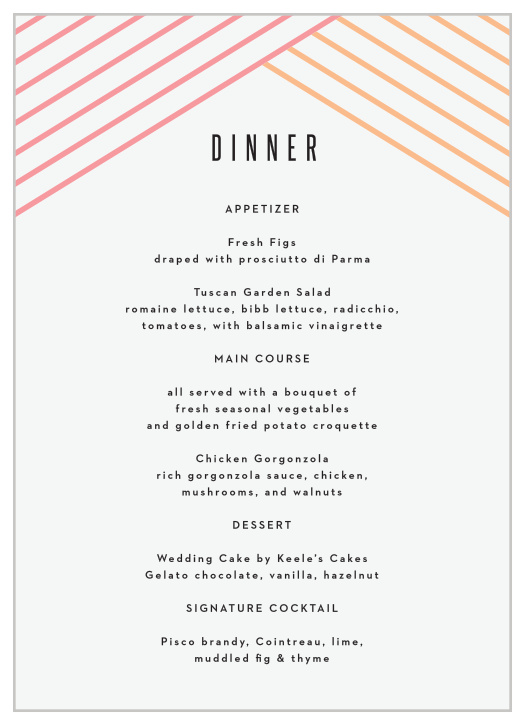 DINNER

APPETIZER

Fresh Figs
draped with prosciutto di Parma

Tuscan Garden Salad
romaine lettuce, bibb lettuce, radicchio, tomatoes, with balsamic vinaigrette

MAIN COURSE

all served with a bouquet of fresh seasonal vegetables and golden fried potato croquette

Chicken Gorgonzola
rich gorgonzola sauce, chicken, mushrooms, and walnuts

DESSERT

Wedding Cake by Keele's Cakes
Gelato chocolate, vanilla, hazelnut

SIGNATURE COCKTAIL

Pisco brandy, Cointreau, lime, muddled fig & thyme